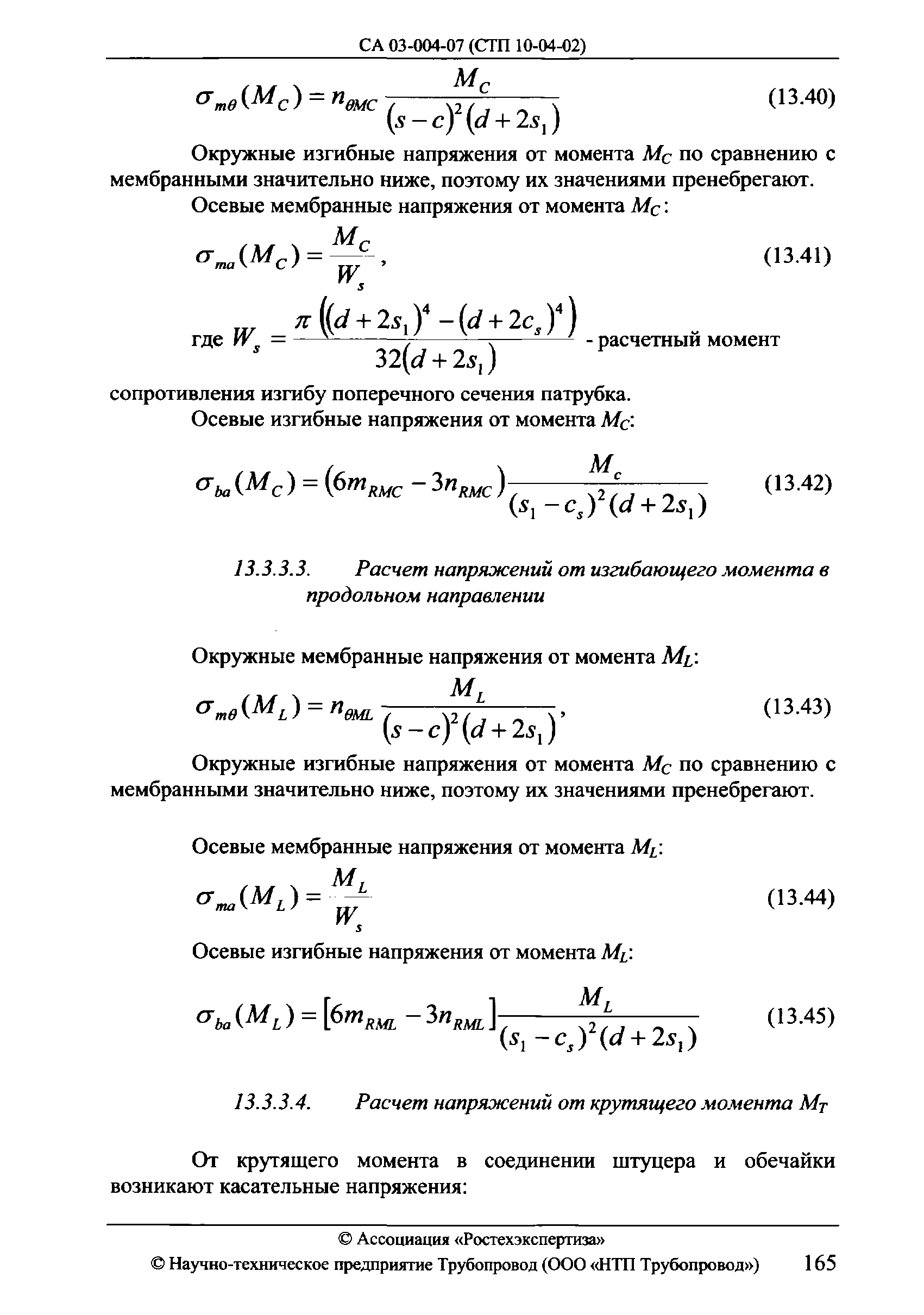 СА 03-004-07 (СТП 10-04-02)

$\sigma_{m\theta}(M_C) = n_{\theta MC} \frac{M_C}{(s-c)^2(d+2s_1)}$ (13.40)

Окружные изгибные напряжения от момента $M_C$ по сравнению с мембранными значительно ниже, поэтому их значениями пренебрегают.

Осевые мембранные напряжения от момента $M_C$:

$\sigma_{ma}(M_C) = \frac{M_C}{W_s}$, (13.41)

где $W_s = \frac{\pi\left((d+2s_1)^4 - (d+2c_s)^4\right)}{32(d+2s_1)}$ - расчетный момент сопротивления изгибу поперечного сечения патрубка.

Осевые изгибные напряжения от момента $M_C$:

$\sigma_{ba}(M_C) = (6m_{RMC} - 3n_{RMC})\frac{M_c}{(s_1-c_s)^2(d+2s_1)}$ (13.42)

13.3.3.3. Расчет напряжений от изгибающего момента в продольном направлении

Окружные мембранные напряжения от момента $M_L$:

$\sigma_{m\theta}(M_L) = n_{\theta ML} \frac{M_L}{(s-c)^2(d+2s_1)}$, (13.43)

Окружные изгибные напряжения от момента $M_C$ по сравнению с мембранными значительно ниже, поэтому их значениями пренебрегают.

Осевые мембранные напряжения от момента $M_L$:

$\sigma_{ma}(M_L) = \frac{M_L}{W_s}$ (13.44)

Осевые изгибные напряжения от момента $M_L$:

$\sigma_{ba}(M_L) = [6m_{RML} - 3n_{RML}]\frac{M_L}{(s_1-c_s)^2(d+2s_1)}$ (13.45)

13.3.3.4. Расчет напряжений от крутящего момента $M_T$

От крутящего момента в соединении штуцера и обечайки возникают касательные напряжения:

© Ассоциация «Ростехэкспертиза»
© Научно-техническое предприятие Трубопровод (ООО «НТП Трубопровод») 165